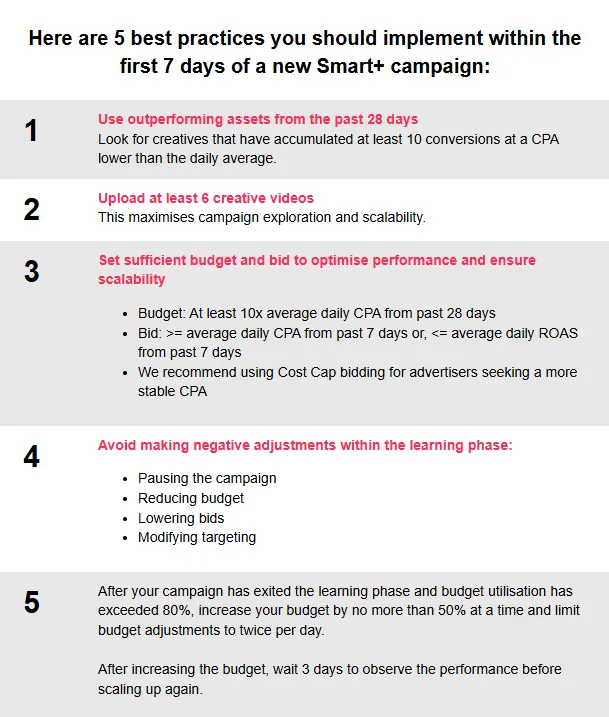 Here are 5 best practices you should implement within the first 7 days of a new Smart+ campaign:

1

Use outperforming assets from the past 28 days

Look for creatives that have accumulated at least 10 conversions at a CPA lower than the daily average.

2

Upload at least 6 creative videos

This maximises campaign exploration and scalability.

3

Set sufficient budget and bid to optimise performance and ensure scalability

- Budget: At least 10x average daily CPA from past 28 days
- Bid: >= average daily CPA from past 7 days or, <= average daily ROAS from past 7 days
- We recommend using Cost Cap bidding for advertisers seeking a more stable CPA

4

Avoid making negative adjustments within the learning phase:

- Pausing the campaign
- Reducing budget
- Lowering bids
- Modifying targeting

5

After your campaign has exited the learning phase and budget utilisation has exceeded 80%, increase your budget by no more than 50% at a time and limit budget adjustments to twice per day.

After increasing the budget, wait 3 days to observe the performance before scaling up again.